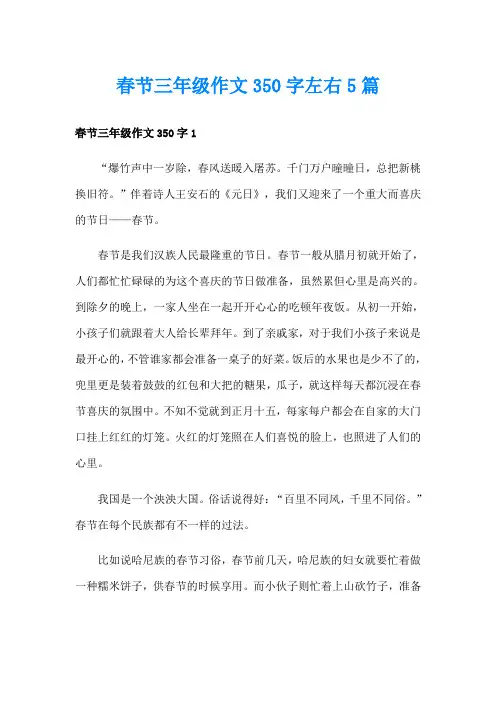 春节三年级作文350字左右5篇

春节三年级作文350字1

“爆竹声中一岁除，春风送暖入屠苏。千门万户曈曈日，总把新桃换旧符。”伴着诗人王安石的《元日》，我们又迎来了一个重大而喜庆的节日——春节。

春节是我们汉族人民最隆重的节日。春节一般从腊月初就开始了，人们都忙忙碌碌的为这个喜庆的节日做准备，虽然累但心里是高兴的。到除夕的晚上，一家人坐在一起开开心心的吃顿年夜饭。从初一开始，小孩子们就跟着大人给长辈拜年。到了亲戚家，对于我们小孩子来说是最开心的，不管谁家都会准备一桌子的好菜。饭后的水果也是少不了的，兜里更是装着鼓鼓的红包和大把的糖果，瓜子，就这样每天都沉浸在春节喜庆的氛围中。不知不觉就到正月十五，每家每户都会在自家的大门口挂上红红的灯笼。火红的灯笼照在人们喜悦的脸上，也照进了人们的心里。

我国是一个泱泱大国。俗话说得好：“百里不同风，千里不同俗。”春节在每个民族都有不一样的过法。

比如说哈尼族的春节习俗，春节前几天，哈尼族的妇女就要忙着做一种糯米饼子，供春节的时候享用。而小伙子则忙着上山砍竹子，准备